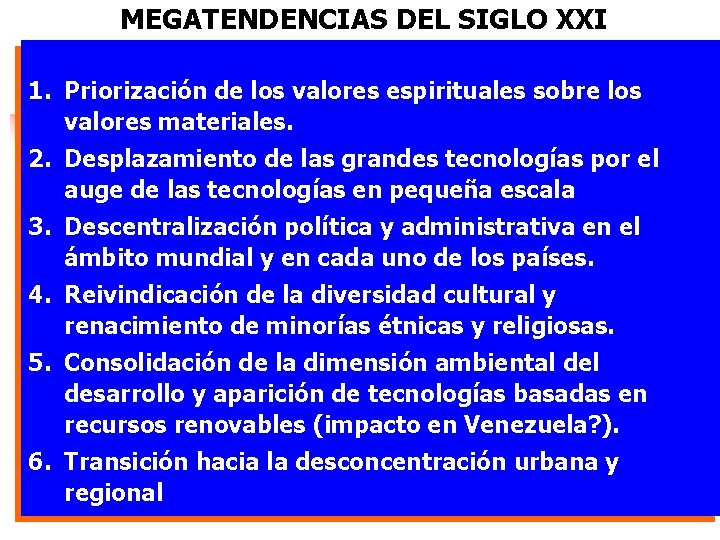 MEGATENDENCIAS DEL SIGLO XXI

1. Priorización de los valores espirituales sobre los valores materiales.
2. Desplazamiento de las grandes tecnologías por el auge de las tecnologías en pequeña escala
3. Descentralización política y administrativa en el ámbito mundial y en cada uno de los países.
4. Reivindicación de la diversidad cultural y renacimiento de minorías étnicas y religiosas.
5. Consolidación de la dimensión ambiental del desarrollo y aparición de tecnologías basadas en recursos renovables (impacto en Venezuela?).
6. Transición hacia la desconcentración urbana y regional